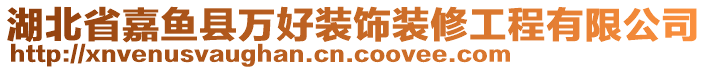 湖北省嘉鱼县万好装饰装修工程有限公司
http://xnvenusvaughan.cn.coovee.com